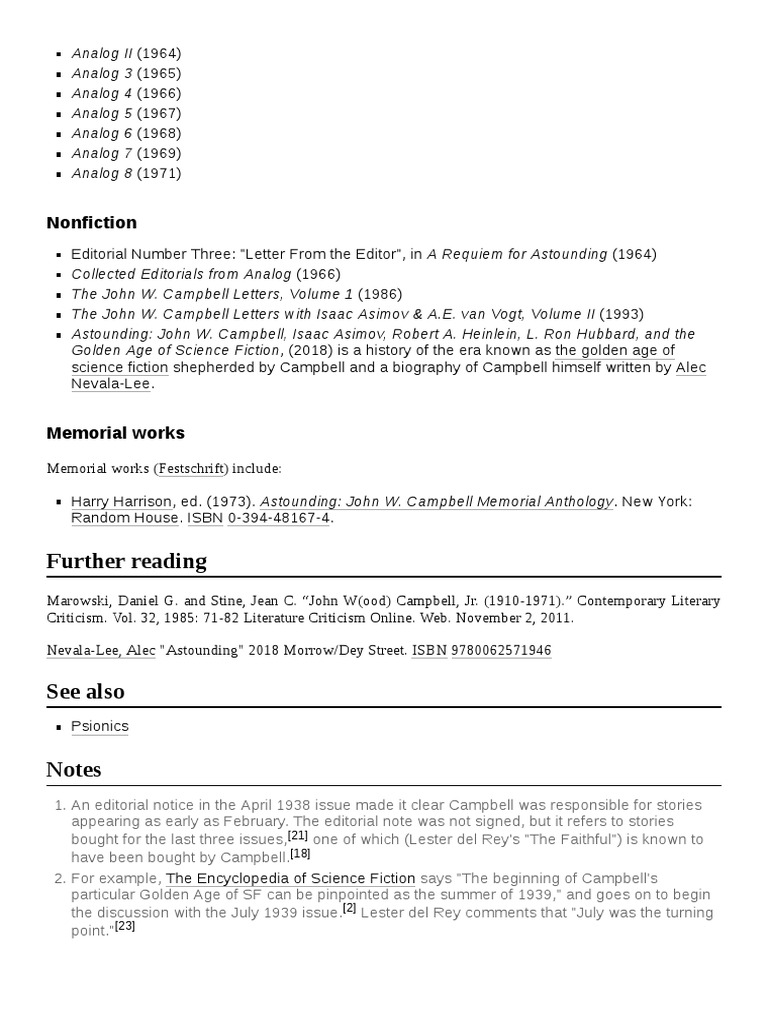 • Analog II (1964)
• Analog 3 (1965)
• Analog 4 (1966)
• Analog 5 (1967)
• Analog 6 (1968)
• Analog 7 (1969)
• Analog 8 (1971)

Nonfiction

• Editorial Number Three: "Letter From the Editor", in A Requiem for Astounding (1964)
• Collected Editorials from Analog (1966)
• The John W. Campbell Letters, Volume 1 (1986)
• The John W. Campbell Letters with Isaac Asimov & A.E. van Vogt, Volume II (1993)
• Astounding: John W. Campbell, Isaac Asimov, Robert A. Heinlein, L. Ron Hubbard, and the Golden Age of Science Fiction, (2018) is a history of the era known as the golden age of science fiction shepherded by Campbell and a biography of Campbell himself written by Alec Nevala-Lee.

Memorial works

Memorial works (Festschrift) include:

• Harry Harrison, ed. (1973). Astounding: John W. Campbell Memorial Anthology. New York: Random House. ISBN 0-394-48167-4.

Further reading

Marowski, Daniel G. and Stine, Jean C. "John W(ood) Campbell, Jr. (1910-1971)." Contemporary Literary Criticism. Vol. 32, 1985: 71-82 Literature Criticism Online. Web. November 2, 2011.

Nevala-Lee, Alec "Astounding" 2018 Morrow/Dey Street. ISBN 9780062571946

See also

• Psionics

Notes

1. An editorial notice in the April 1938 issue made it clear Campbell was responsible for stories appearing as early as February. The editorial note was not signed, but it refers to stories bought for the last three issues,$^{[21]}$ one of which (Lester del Rey's "The Faithful") is known to have been bought by Campbell.$^{[18]}$
2. For example, The Encyclopedia of Science Fiction says "The beginning of Campbell's particular Golden Age of SF can be pinpointed as the summer of 1939," and goes on to begin the discussion with the July 1939 issue.$^{[2]}$ Lester del Rey comments that "July was the turning point."$^{[23]}$